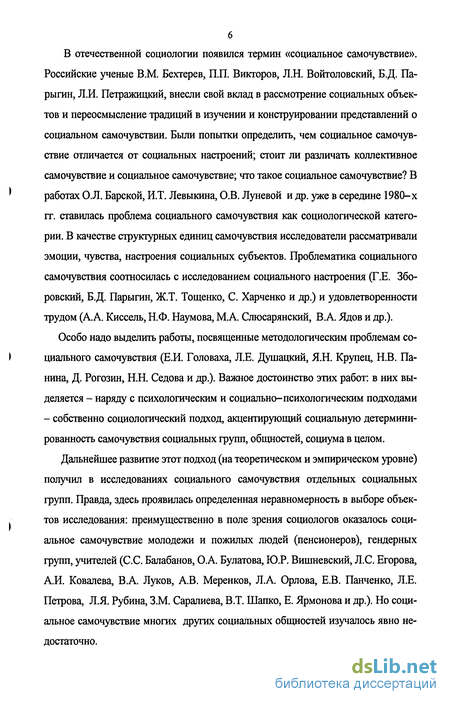 6

В отечественной социологии появился термин «социальное самочувствие». Российские ученые В.М. Бехтерев, П.П. Викторов, Л.Н. Войтоловский, Б.Д. Парыгин, Л.И. Петражицкий, внесли свой вклад в рассмотрение социальных объектов и переосмысление традиций в изучении и конструировании представлений о социальном самочувствии. Были попытки определить, чем социальное самочувствие отличается от социальных настроений; стоит ли различать коллективное самочувствие и социальное самочувствие; что такое социальное самочувствие? В работах О.Л. Барской, И.Т. Левыкина, О.В. Луневой и др. уже в середине 1980–х гг. ставилась проблема социального самочувствия как социологической категории. В качестве структурных единиц самочувствия исследователи рассматривали эмоции, чувства, настроения социальных субъектов. Проблематика социального самочувствия соотносилась с исследованием социального настроения (Г.Е. Зборовский, Б.Д. Парыгин, Ж.Т. Тощенко, С. Харченко и др.) и удовлетворенности трудом (А.А. Киссель, Н.Ф. Наумова, М.А. Слюсарянский, В.А. Ядов и др.).

Особо надо выделить работы, посвященные методологическим проблемам социального самочувствия (Е.И. Головаха, Л.Е. Душацкий, Я.Н. Крупец, Н.В. Панина, Д. Рогозин, Н.Н. Седова и др.). Важное достоинство этих работ: в них выделяется – наряду с психологическим и социально–психологическим подходами – собственно социологический подход, акцентирующий социальную детерминированность самочувствия социальных групп, общностей, социума в целом.

Дальнейшее развитие этот подход (на теоретическом и эмпирическом уровне) получил в исследованиях социального самочувствия отдельных социальных групп. Правда, здесь проявилась определенная неравномерность в выборе объектов исследования: преимущественно в поле зрения социологов оказалось социальное самочувствие молодежи и пожилых людей (пенсионеров), гендерных групп, учителей (С.С. Балабанов, О.А. Булатова, Ю.Р. Вишневский, Л.С. Егорова, А.И. Ковалева, В.А. Луков, А.В. Меренков, Л.А. Орлова, Е.В. Панченко, Л.Е. Петрова, Л.Я. Рубина, З.М. Саралиева, В.Т. Шапко, Е. Ярмонова и др.). Но социальное самочувствие многих других социальных общностей изучалось явно недостаточно.

dsLib.net
библиотека диссертаций